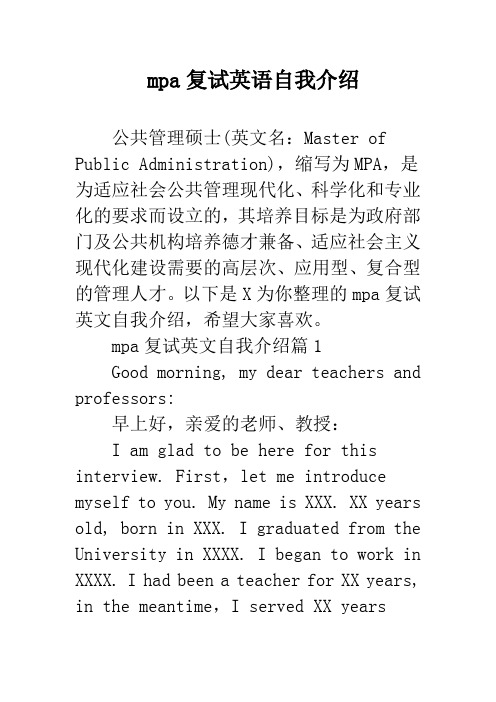 mpa复试英语自我介绍

公共管理硕士(英文名：Master of Public Administration)，缩写为MPA，是为适应社会公共管理现代化、科学化和专业化的要求而设立的，其培养目标是为政府部门及公共机构培养德才兼备、适应社会主义现代化建设需要的高层次、应用型、复合型的管理人才。以下是X为你整理的mpa复试英文自我介绍，希望大家喜欢。

mpa复试英文自我介绍篇1

Good morning, my dear teachers and professors:

早上好，亲爱的老师、教授：

I am glad to be here for this interview. First，let me introduce myself to you. My name is XXX. XX years old, born in XXX. I graduated from the University in XXXX. I began to work in XXXX. I had been a teacher for XX years, in the meantime，I served XX years